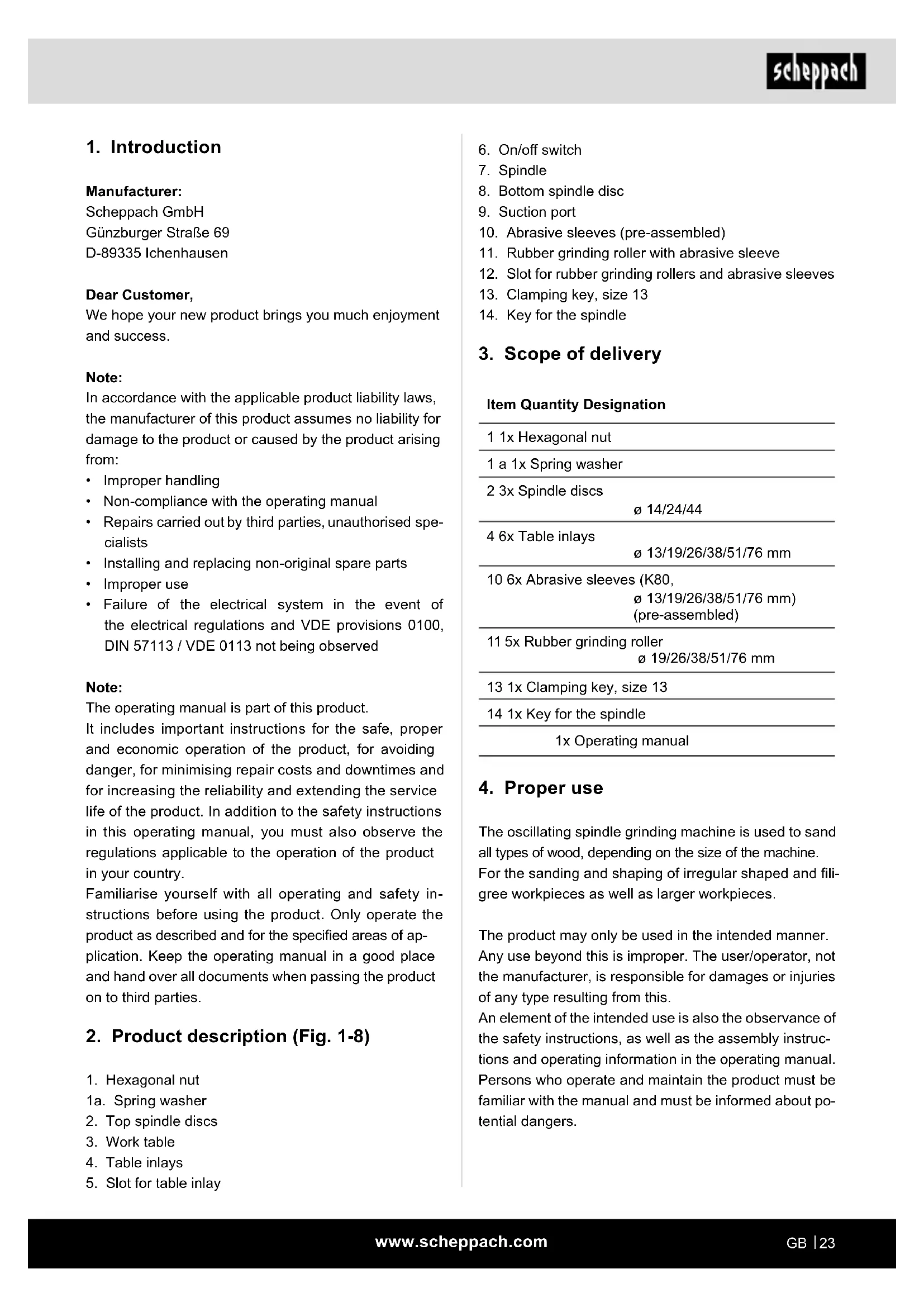 scheppach

1. Introduction

Manufacturer:
Scheppach GmbH
Günzburger Straße 69
D-89335 Ichenhausen

Dear Customer,
We hope your new product brings you much enjoyment and success.

Note:
In accordance with the applicable product liability laws, the manufacturer of this product assumes no liability for damage to the product or caused by the product arising from:
• Improper handling
• Non-compliance with the operating manual
• Repairs carried out by third parties, unauthorised specialists
• Installing and replacing non-original spare parts
• Improper use
• Failure of the electrical system in the event of the electrical regulations and VDE provisions 0100, DIN 57113 / VDE 0113 not being observed

Note:
The operating manual is part of this product.
It includes important instructions for the safe, proper and economic operation of the product, for avoiding danger, for minimising repair costs and downtimes and for increasing the reliability and extending the service life of the product. In addition to the safety instructions in this operating manual, you must also observe the regulations applicable to the operation of the product in your country.
Familiarise yourself with all operating and safety instructions before using the product. Only operate the product as described and for the specified areas of application. Keep the operating manual in a good place and hand over all documents when passing the product on to third parties.

2. Product description (Fig. 1-8)

1. Hexagonal nut
1a. Spring washer
2. Top spindle discs
3. Work table
4. Table inlays
5. Slot for table inlay
6. On/off switch
7. Spindle
8. Bottom spindle disc
9. Suction port
10. Abrasive sleeves (pre-assembled)
11. Rubber grinding roller with abrasive sleeve
12. Slot for rubber grinding rollers and abrasive sleeves
13. Clamping key, size 13
14. Key for the spindle

3. Scope of delivery

| Item Quantity Designation |
|---|
| 1 1x Hexagonal nut |
| 1 a 1x Spring washer |
| 2 3x Spindle discs ø 14/24/44 |
| 4 6x Table inlays ø 13/19/26/38/51/76 mm |
| 10 6x Abrasive sleeves (K80, ø 13/19/26/38/51/76 mm) (pre-assembled) |
| 11 5x Rubber grinding roller ø 19/26/38/51/76 mm |
| 13 1x Clamping key, size 13 |
| 14 1x Key for the spindle |
| 1x Operating manual |

4. Proper use

The oscillating spindle grinding machine is used to sand all types of wood, depending on the size of the machine. For the sanding and shaping of irregular shaped and filigree workpieces as well as larger workpieces.

The product may only be used in the intended manner. Any use beyond this is improper. The user/operator, not the manufacturer, is responsible for damages or injuries of any type resulting from this.
An element of the intended use is also the observance of the safety instructions, as well as the assembly instructions and operating information in the operating manual. Persons who operate and maintain the product must be familiar with the manual and must be informed about potential dangers.

www.scheppach.com GB | 23